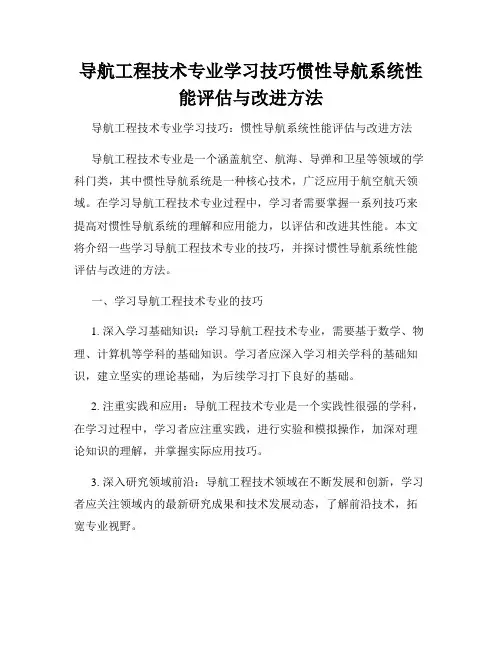 导航工程技术专业学习技巧惯性导航系统性能评估与改进方法

导航工程技术专业学习技巧：惯性导航系统性能评估与改进方法

导航工程技术专业是一个涵盖航空、航海、导弹和卫星等领域的学科门类，其中惯性导航系统是一种核心技术，广泛应用于航空航天领域。在学习导航工程技术专业过程中，学习者需要掌握一系列技巧来提高对惯性导航系统的理解和应用能力，以评估和改进其性能。本文将介绍一些学习导航工程技术专业的技巧，并探讨惯性导航系统性能评估与改进的方法。

一、学习导航工程技术专业的技巧

1. 深入学习基础知识：学习导航工程技术专业，需要基于数学、物理、计算机等学科的基础知识。学习者应深入学习相关学科的基础知识，建立坚实的理论基础，为后续学习打下良好的基础。

2. 注重实践和应用：导航工程技术专业是一个实践性很强的学科，在学习过程中，学习者应注重实践，进行实验和模拟操作，加深对理论知识的理解，并掌握实际应用技巧。

3. 深入研究领域前沿：导航工程技术领域在不断发展和创新，学习者应关注领域内的最新研究成果和技术发展动态，了解前沿技术，拓宽专业视野。